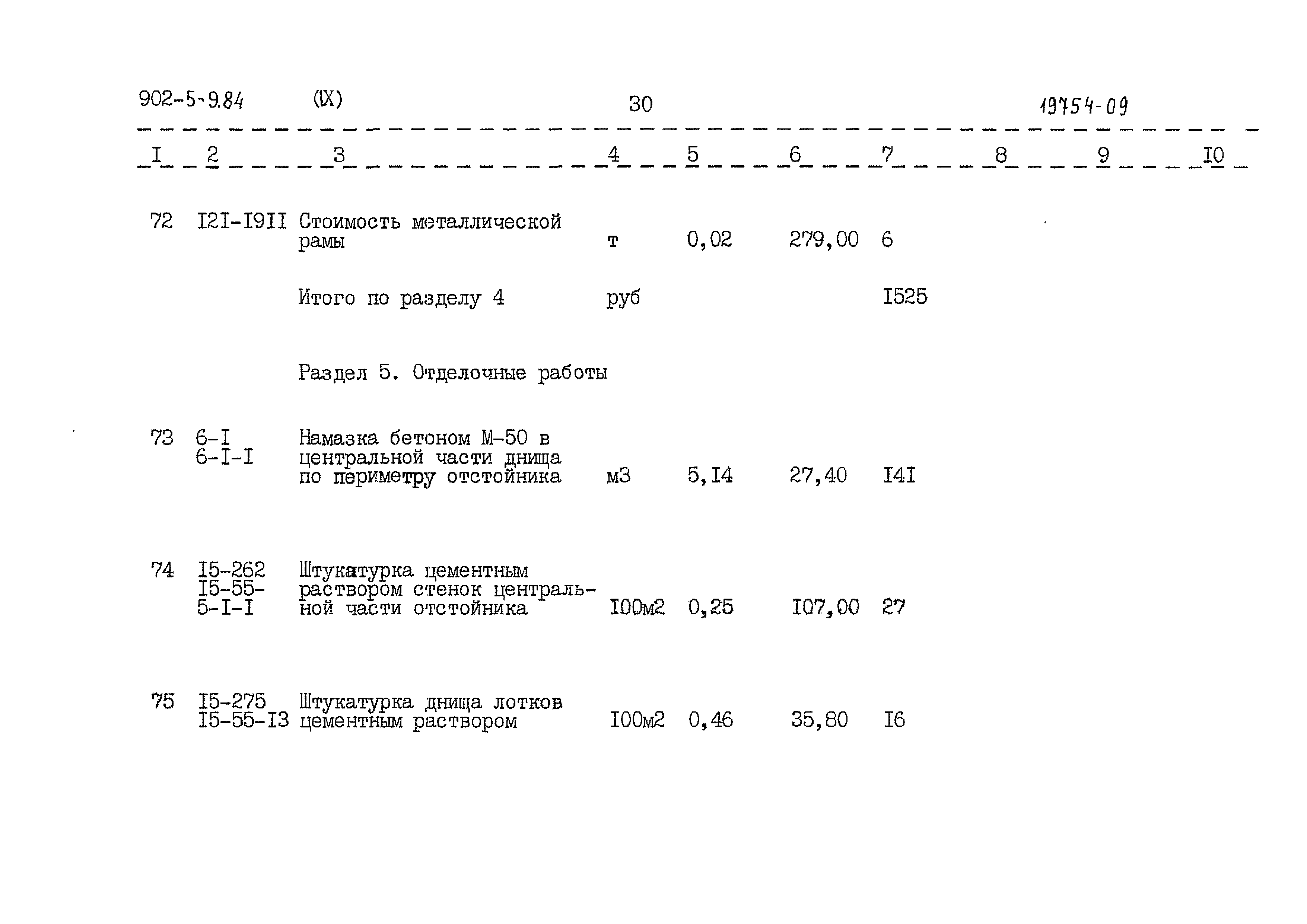 902-5-9.84 (IX) 30 19754-09

| I | 2 | 3 | 4 | 5 | 6 | 7 | 8 | 9 | I0 |
|---|---|---|---|---|---|---|---|---|---|
| 72 | I2I-I9II | Стоимость металлической рамы | т | 0,02 | 279,00 | 6 | | | |
| | | Итого по разделу 4 | руб | | | I525 | | | |
| | | Раздел 5. Отделочные работы | | | | | | | |
| 73 | 6-I 6-I-I | Намазка бетоном М-50 в центральной части днища по периметру отстойника | м3 | 5,I4 | 27,40 | I4I | | | |
| 74 | I5-262 I5-55-5-I-I | Штукатурка цементным раствором стенок центральной части отстойника | I00м2 | 0,25 | I07,00 | 27 | | | |
| 75 | I5-275 I5-55-I3 | Штукатурка днища лотков цементным раствором | I00м2 | 0,46 | 35,80 | I6 | | | |